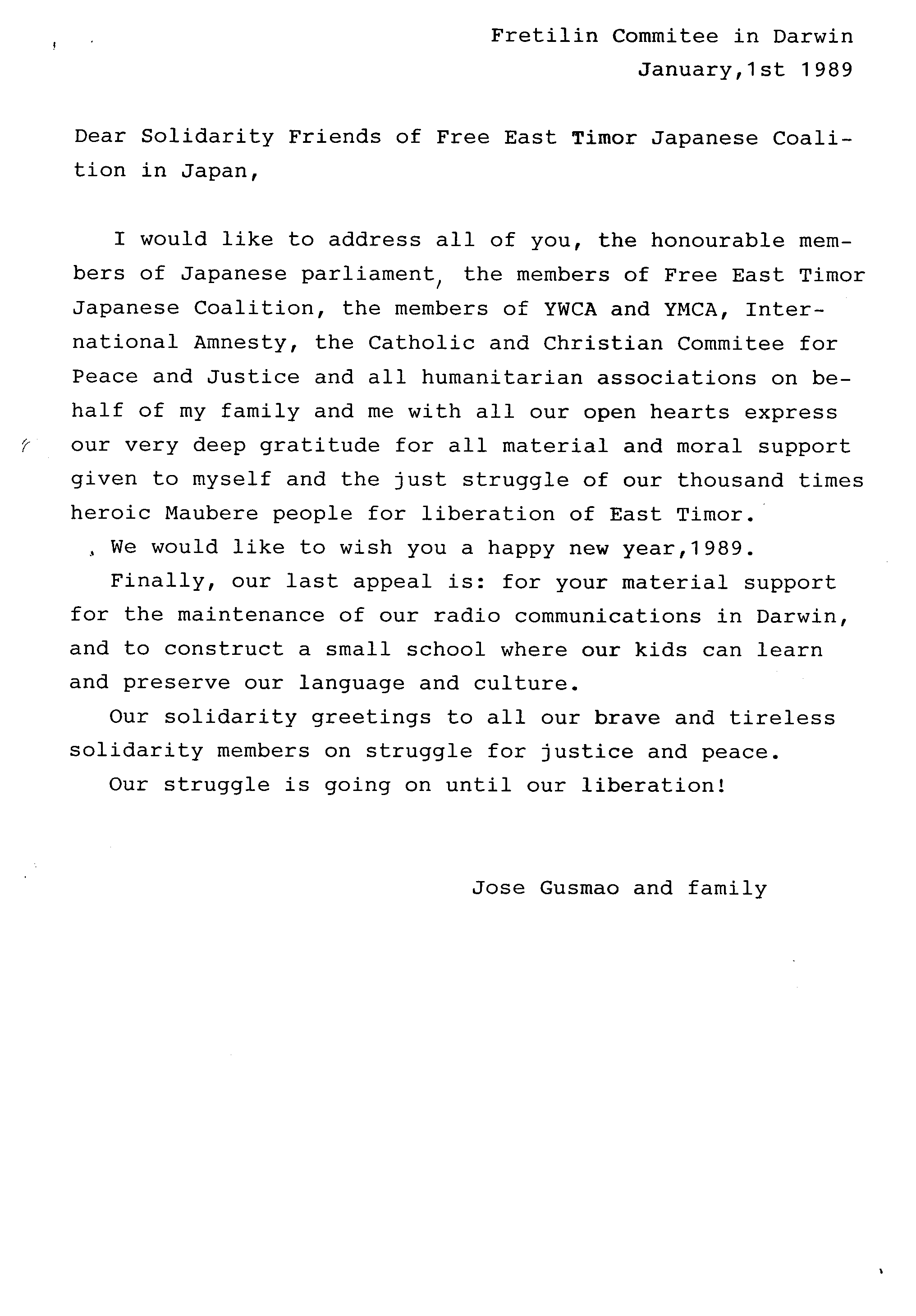 Fretilin Commitee in Darwin
January,1st 1989

Dear Solidarity Friends of Free East Timor Japanese Coalition in Japan,

I would like to address all of you, the honourable members of Japanese parliament, the members of Free East Timor Japanese Coalition, the members of YWCA and YMCA, International Amnesty, the Catholic and Christian Commitee for Peace and Justice and all humanitarian associations on behalf of my family and me with all our open hearts express our very deep gratitude for all material and moral support given to myself and the just struggle of our thousand times heroic Maubere people for liberation of East Timor.

We would like to wish you a happy new year,1989.

Finally, our last appeal is: for your material support for the maintenance of our radio communications in Darwin, and to construct a small school where our kids can learn and preserve our language and culture.

Our solidarity greetings to all our brave and tireless solidarity members on struggle for justice and peace.

Our struggle is going on until our liberation!

Jose Gusmao and family